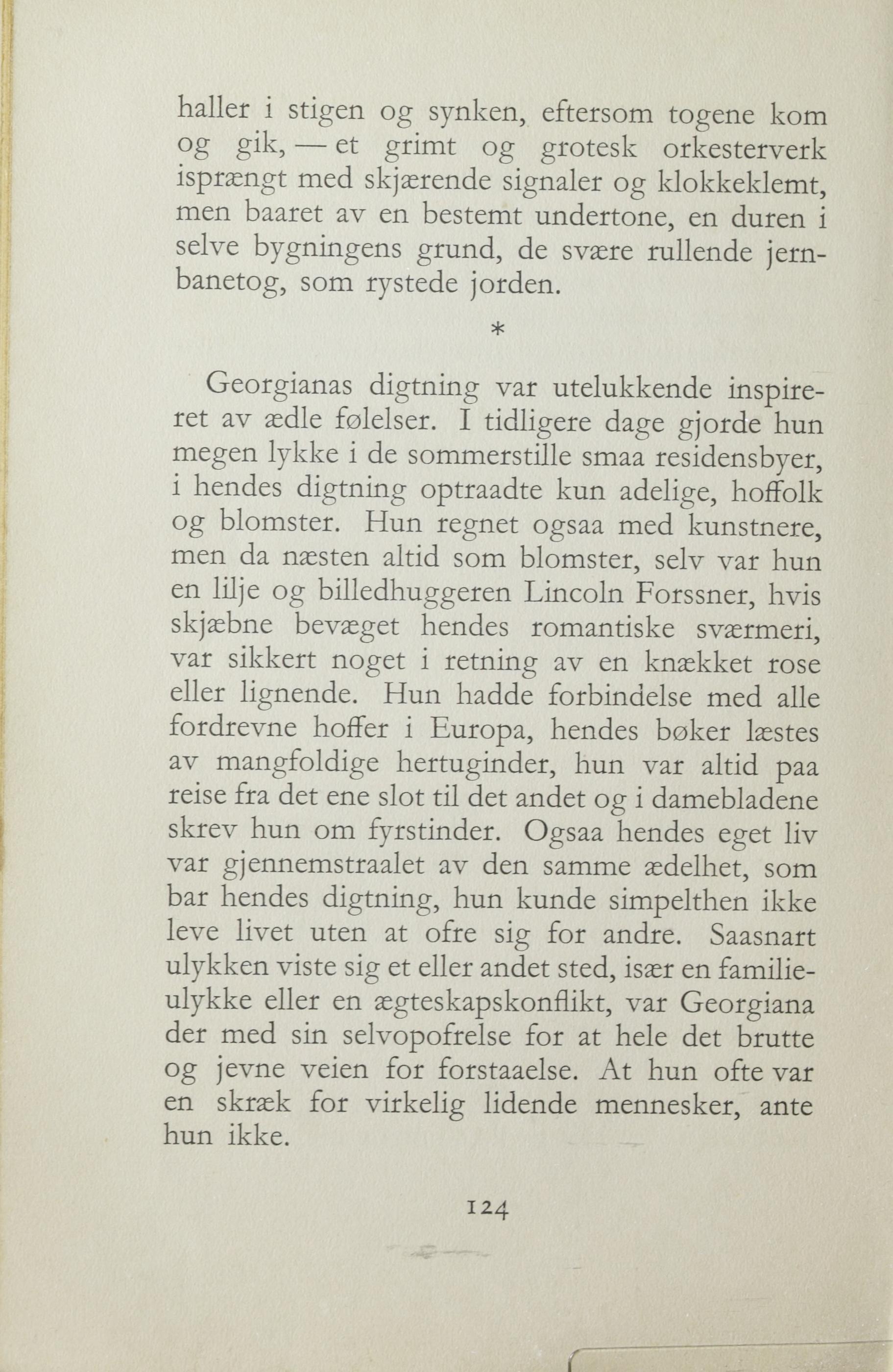 haller i stigen og synken, eftersom togene kom og gik, — et grimt og grotesk orkesterverk isprængt med skjærende signaler og klokkeklemt, men baaret av en bestemt undertone, en duren i selve bygningens grund, de svære rullende jernbanetog, som rystede jorden.

*

Georgianas digtning var utelukkende inspireret av ædle følelser. I tidligere dage gjorde hun megen lykke i de sommerstille smaa residensbyer, i hendes digtning optraadte kun adelige, hoffolk og blomster. Hun regnet ogsaa med kunstnere, men da næsten altid som blomster, selv var hun en lilje og billedhuggeren Lincoln Forssner, hvis skjæbne bevæget hendes romantiske sværmeri, var sikkert noget i retning av en knækket rose eller lignende. Hun hadde forbindelse med alle fordrevne hoffer i Europa, hendes bøker læstes av mangfoldige hertuginder, hun var altid paa reise fra det ene slot til det andet og i damebladene skrev hun om fyrstinder. Ogsaa hendes eget liv var gjennemstraalet av den samme ædelhet, som bar hendes digtning, hun kunde simpelthen ikke leve livet uten at ofre sig for andre. Saasnart ulykken viste sig et eller andet sted, især en familieulykke eller en ægteskapskonflikt, var Georgiana der med sin selvopofrelse for at hele det brutte og jevne veien for forstaaelse. At hun ofte var en skræk for virkelig lidende mennesker, ante hun ikke.

124